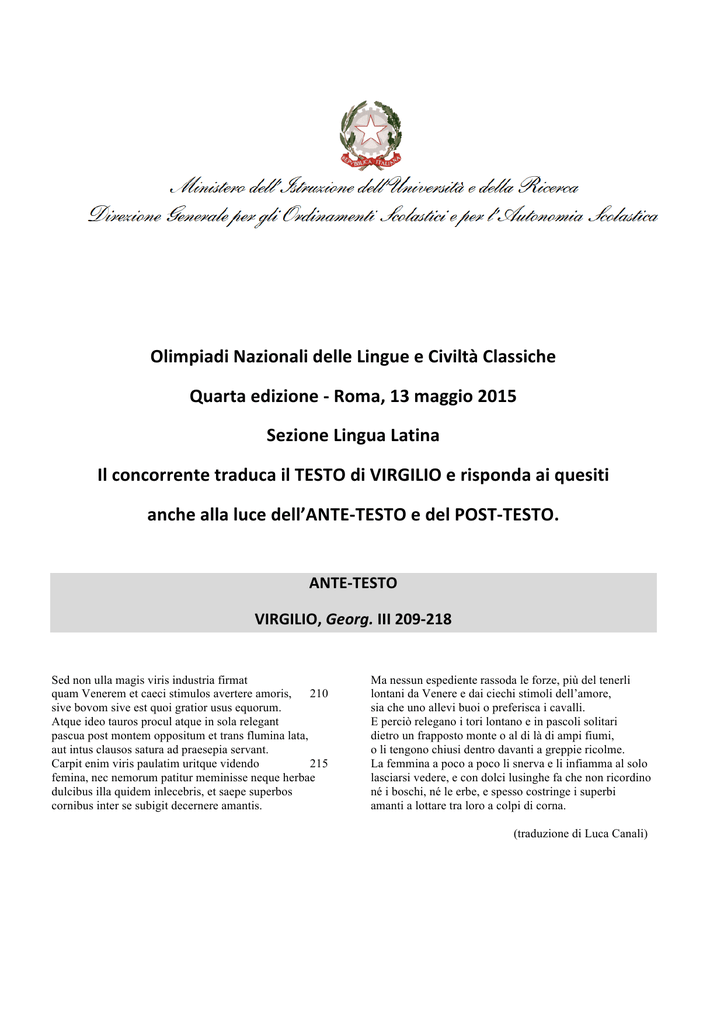 Ministero dell'Istruzione dell'Università e della Ricerca
Direzione Generale per gli Ordinamenti Scolastici e per l'Autonomia Scolastica

Olimpiadi Nazionali delle Lingue e Civiltà Classiche

Quarta edizione - Roma, 13 maggio 2015

Sezione Lingua Latina

Il concorrente traduca il TESTO di VIRGILIO e risponda ai quesiti

anche alla luce dell'ANTE-TESTO e del POST-TESTO.

ANTE-TESTO

VIRGILIO, Georg. III 209-218

Sed non ulla magis viris industria firmat
quam Venerem et caeci stimulos avertere amoris, 210
sive bovom sive est quoi gratior usus equorum.
Atque ideo tauros procul atque in sola relegant
pascua post montem oppositum et trans flumina lata,
aut intus clausos satura ad praesepia servant.
Carpit enim viris paulatim uritque videndo 215
femina, nec nemorum patitur meminisse neque herbae
dulcibus illa quidem inlecebris, et saepe superbos
cornibus inter se subigit decernere amantis.

Ma nessun espediente rassoda le forze, più del tenerli
lontani da Venere e dai ciechi stimoli dell'amore,
sia che uno allevi buoi o preferisca i cavalli.
E perciò relegano i tori lontano e in pascoli solitari
dietro un frapposto monte o al di là di ampi fiumi,
o li tengono chiusi dentro davanti a greppie ricolme.
La femmina a poco a poco li snerva e li infiamma al solo
lasciarsi vedere, e con dolci lusinghe fa che non ricordino
né i boschi, né le erbe, e spesso costringe i superbi
amanti a lottare tra loro a colpi di corna.

(traduzione di Luca Canali)